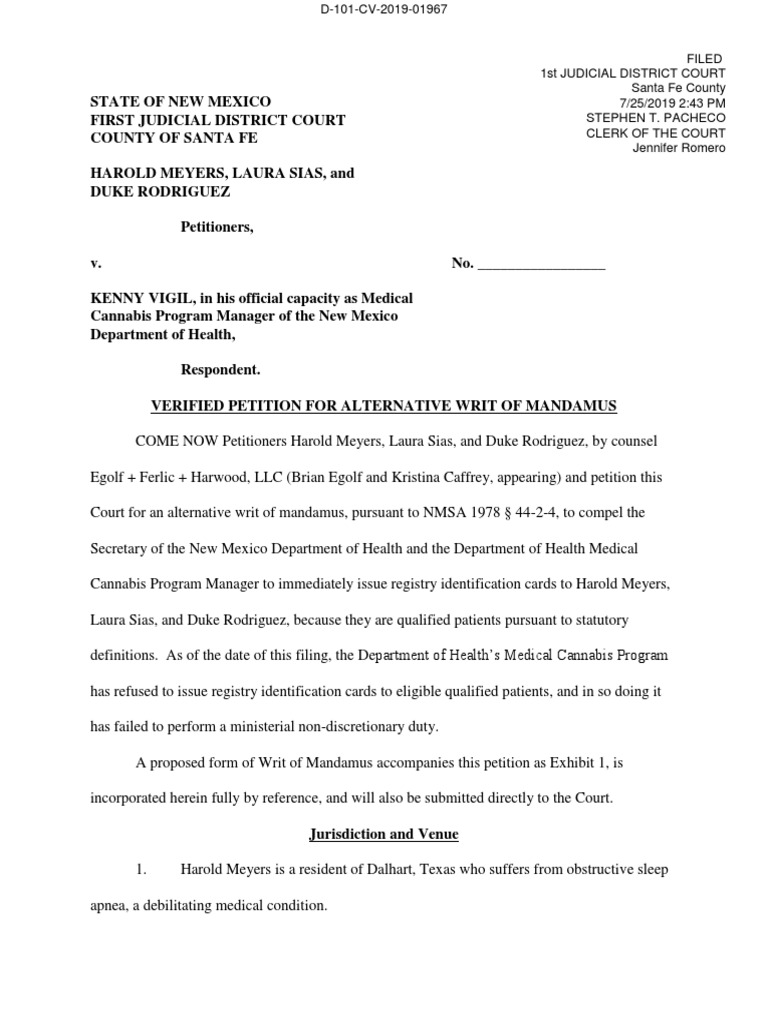 D-101-CV-2019-01967

FILED
1st JUDICIAL DISTRICT COURT
Santa Fe County
7/25/2019 2:43 PM
STEPHEN T. PACHECO
CLERK OF THE COURT
Jennifer Romero

STATE OF NEW MEXICO
FIRST JUDICIAL DISTRICT COURT
COUNTY OF SANTA FE

HAROLD MEYERS, LAURA SIAS, and DUKE RODRIGUEZ

Petitioners,

v. No. _________________

KENNY VIGIL, in his official capacity as Medical Cannabis Program Manager of the New Mexico Department of Health,

Respondent.

VERIFIED PETITION FOR ALTERNATIVE WRIT OF MANDAMUS

COME NOW Petitioners Harold Meyers, Laura Sias, and Duke Rodriguez, by counsel Egolf + Ferlic + Harwood, LLC (Brian Egolf and Kristina Caffrey, appearing) and petition this Court for an alternative writ of mandamus, pursuant to NMSA 1978 § 44-2-4, to compel the Secretary of the New Mexico Department of Health and the Department of Health Medical Cannabis Program Manager to immediately issue registry identification cards to Harold Meyers, Laura Sias, and Duke Rodriguez, because they are qualified patients pursuant to statutory definitions. As of the date of this filing, the Department of Health's Medical Cannabis Program has refused to issue registry identification cards to eligible qualified patients, and in so doing it has failed to perform a ministerial non-discretionary duty.

A proposed form of Writ of Mandamus accompanies this petition as Exhibit 1, is incorporated herein fully by reference, and will also be submitted directly to the Court.

Jurisdiction and Venue

1. Harold Meyers is a resident of Dalhart, Texas who suffers from obstructive sleep apnea, a debilitating medical condition.